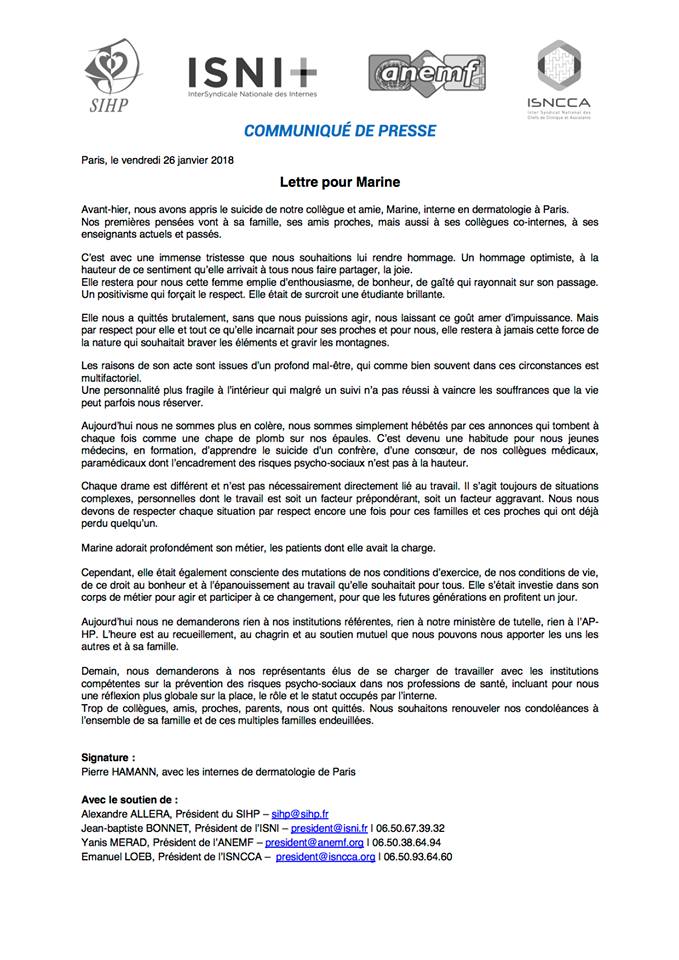 SIHP

ISNI+
InterSyndicale Nationale des Internes

anemf

ISNCCA
Inter Syndicat National des Chefs de Clinique et Assistants

COMMUNIQUÉ DE PRESSE

Paris, le vendredi 26 janvier 2018

Lettre pour Marine

Avant-hier, nous avons appris le suicide de notre collègue et amie, Marine, interne en dermatologie à Paris. Nos premières pensées vont à sa famille, ses amis proches, mais aussi à ses collègues co-internes, à ses enseignants actuels et passés.

C'est avec une immense tristesse que nous souhaitions lui rendre hommage. Un hommage optimiste, à la hauteur de ce sentiment qu'elle arrivait à tous nous faire partager, la joie.
Elle restera pour nous cette femme emplie d'enthousiasme, de bonheur, de gaîté qui rayonnait sur son passage. Un positivisme qui forçait le respect. Elle était de surcroit une étudiante brillante.

Elle nous a quittés brutalement, sans que nous puissions agir, nous laissant ce goût amer d'impuissance. Mais par respect pour elle et tout ce qu'elle incarnait pour ses proches et pour nous, elle restera à jamais cette force de la nature qui souhaitait braver les éléments et gravir les montagnes.

Les raisons de son acte sont issues d'un profond mal-être, qui comme bien souvent dans ces circonstances est multifactoriel.
Une personnalité plus fragile à l'intérieur qui malgré un suivi n'a pas réussi à vaincre les souffrances que la vie peut parfois nous réserver.

Aujourd'hui nous ne sommes plus en colère, nous sommes simplement hébétés par ces annonces qui tombent à chaque fois comme une chape de plomb sur nos épaules. C'est devenu une habitude pour nous jeunes médecins, en formation, d'apprendre le suicide d'un confrère, d'une consœur, de nos collègues médicaux, paramédicaux dont l'encadrement des risques psycho-sociaux n'est pas à la hauteur.

Chaque drame est différent et n'est pas nécessairement directement lié au travail. Il s'agit toujours de situations complexes, personnelles dont le travail est soit un facteur prépondérant, soit un facteur aggravant. Nous nous devons de respecter chaque situation par respect encore une fois pour ces familles et ces proches qui ont déjà perdu quelqu'un.

Marine adorait profondément son métier, les patients dont elle avait la charge.

Cependant, elle était également consciente des mutations de nos conditions d'exercice, de nos conditions de vie, de ce droit au bonheur et à l'épanouissement au travail qu'elle souhaitait pour tous. Elle s'était investie dans son corps de métier pour agir et participer à ce changement, pour que les futures générations en profitent un jour.

Aujourd'hui nous ne demanderons rien à nos institutions référentes, rien à notre ministère de tutelle, rien à l'AP-HP. L'heure est au recueillement, au chagrin et au soutien mutuel que nous pouvons nous apporter les uns les autres et à sa famille.

Demain, nous demanderons à nos représentants élus de se charger de travailler avec les institutions compétentes sur la prévention des risques psycho-sociaux dans nos professions de santé, incluant pour nous une réflexion plus globale sur la place, le rôle et le statut occupés par l'interne.
Trop de collègues, amis, proches, parents, nous ont quittés. Nous souhaitons renouveler nos condoléances à l'ensemble de sa famille et de ces multiples familles endeuillées.

Signature :
Pierre HAMANN, avec les internes de dermatologie de Paris

Avec le soutien de :
Alexandre ALLERA, Président du SIHP – sihp@sihp.fr
Jean-baptiste BONNET, Président de l'ISNI – president@isni.fr | 06.50.67.39.32
Yanis MERAD, Président de l'ANEMF – president@anemf.org | 06.50.38.64.94
Emanuel LOEB, Président de l'ISNCCA – president@isncca.org | 06.50.93.64.60